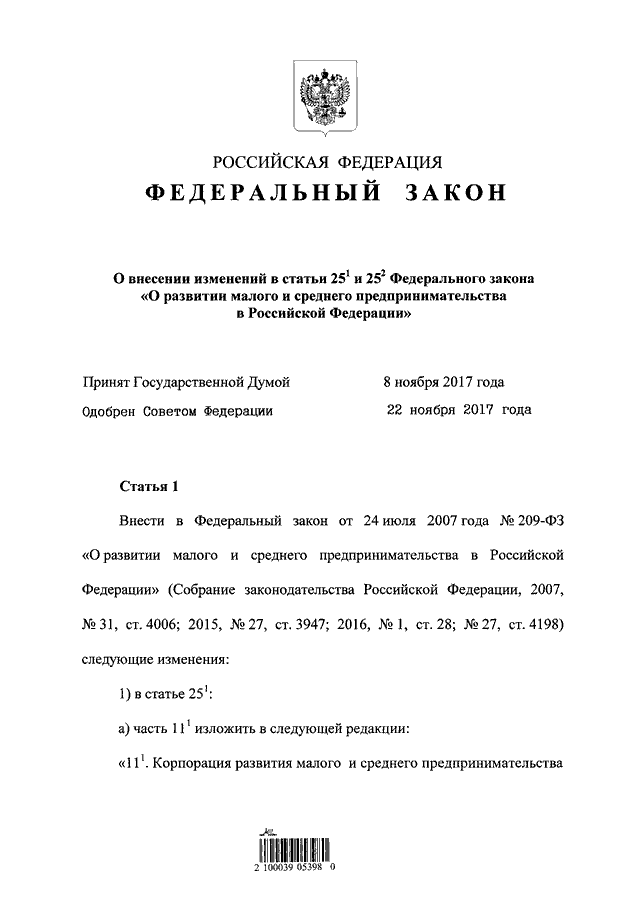 РОССИЙСКАЯ ФЕДЕРАЦИЯ

ФЕДЕРАЛЬНЫЙ ЗАКОН

О внесении изменений в статьи $25^1$ и $25^2$ Федерального закона «О развитии малого и среднего предпринимательства в Российской Федерации»

Принят Государственной Думой 8 ноября 2017 года

Одобрен Советом Федерации 22 ноября 2017 года

Статья 1

Внести в Федеральный закон от 24 июля 2007 года № 209-ФЗ «О развитии малого и среднего предпринимательства в Российской Федерации» (Собрание законодательства Российской Федерации, 2007, № 31, ст. 4006; 2015, № 27, ст. 3947; 2016, № 1, ст. 28; № 27, ст. 4198) следующие изменения:

1) в статье $25^1$:

а) часть $11^1$ изложить в следующей редакции:

«$11^1$. Корпорация развития малого и среднего предпринимательства

2 100039 05398 0